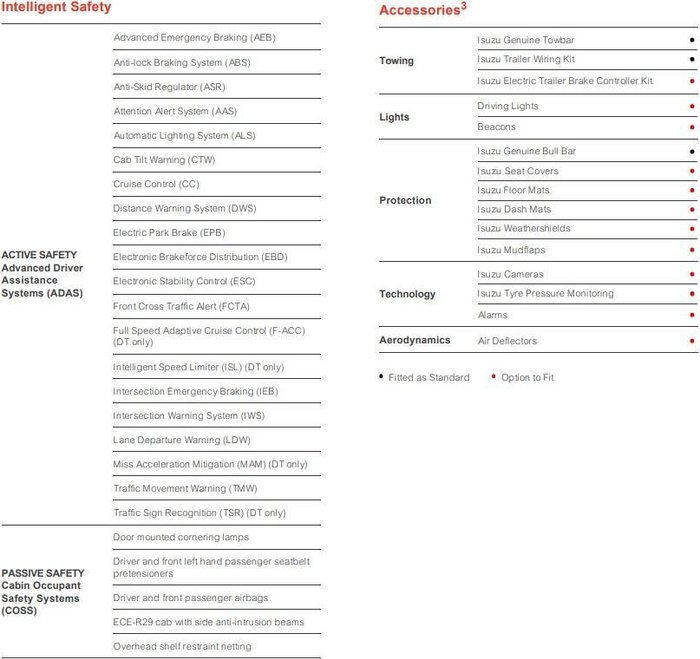 Intelligent Safety

| | |
|---|---|
| ACTIVE SAFETY Advanced Driver Assistance Systems (ADAS) | Advanced Emergency Braking (AEB) |
| | Anti-lock Braking System (ABS) |
| | Anti-Skid Regulator (ASR) |
| | Attention Alert System (AAS) |
| | Automatic Lighting System (ALS) |
| | Cab Tilt Warning (CTW) |
| | Cruise Control (CC) |
| | Distance Warning System (DWS) |
| | Electric Park Brake (EPB) |
| | Electronic Brakeforce Distribution (EBD) |
| | Electronic Stability Control (ESC) |
| | Front Cross Traffic Alert (FCTA) |
| | Full Speed Adaptive Cruise Control (F-ACC) (DT only) |
| | Intelligent Speed Limiter (ISL) (DT only) |
| | Intersection Emergency Braking (IEB) |
| | Intersection Warning System (IWS) |
| | Lane Departure Warning (LDW) |
| | Miss Acceleration Mitigation (MAM) (DT only) |
| | Traffic Movement Warning (TMW) |
| | Traffic Sign Recognition (TSR) (DT only) |
| PASSIVE SAFETY Cabin Occupant Safety Systems (COSS) | Door mounted cornering lamps |
| | Driver and front left hand passenger seatbelt pretensioners |
| | Driver and front passenger airbags |
| | ECE-R29 cab with side anti-intrusion beams |
| | Overhead shelf restraint netting |

Accessories$^3$

| | | |
|---|---|---|
| Towing | Isuzu Genuine Towbar | • |
| | Isuzu Trailer Wiring Kit | • |
| | Isuzu Electric Trailer Brake Controller Kit | • |
| Lights | Driving Lights | • |
| | Beacons | • |
| Protection | Isuzu Genuine Bull Bar | • |
| | Isuzu Seat Covers | • |
| | Isuzu Floor Mats | • |
| | Isuzu Dash Mats | • |
| | Isuzu Weathershields | • |
| | Isuzu Mudflaps | • |
| Technology | Isuzu Cameras | • |
| | Isuzu Tyre Pressure Monitoring | • |
| | Alarms | • |
| Aerodynamics | Air Deflectors | • |

• Fitted as Standard • Option to Fit